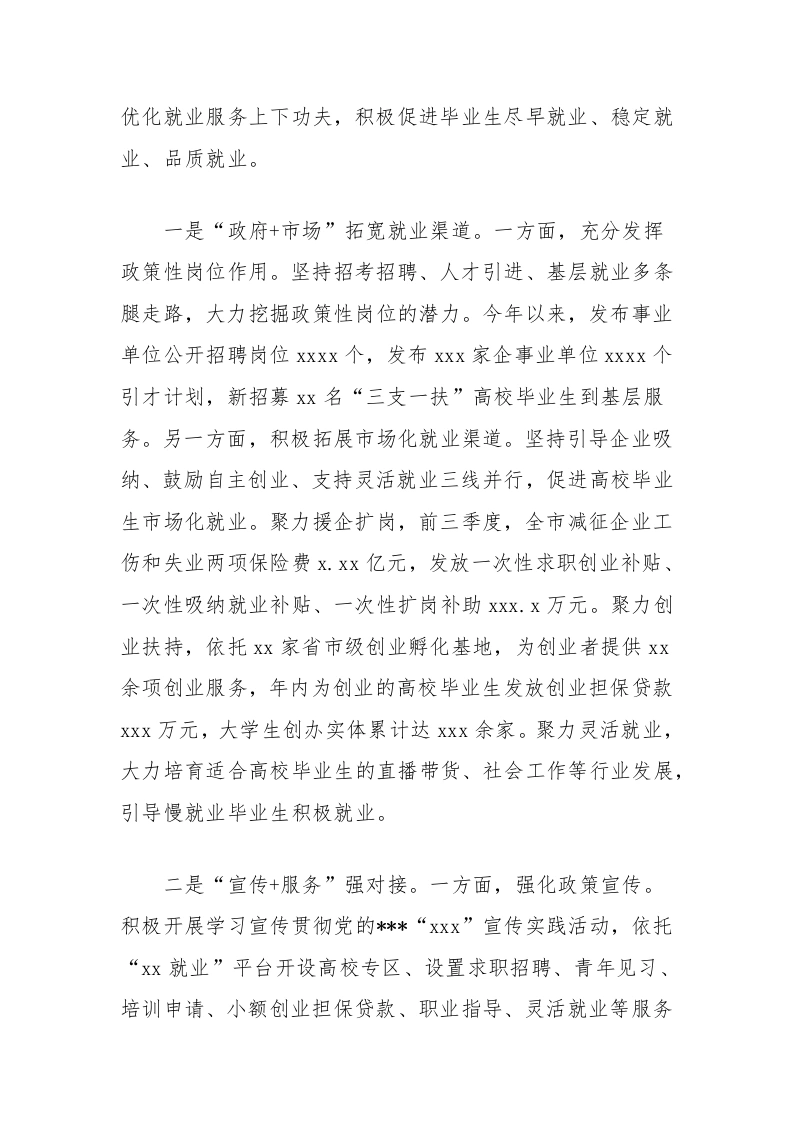 优化就业服务上下功夫，积极促进毕业生尽早就业、稳定就业、品质就业。

一是“政府+市场”拓宽就业渠道。一方面，充分发挥政策性岗位作用。坚持招考招聘、人才引进、基层就业多条腿走路，大力挖掘政策性岗位的潜力。今年以来，发布事业单位公开招聘岗位 xxxx 个，发布 xxx 家企事业单位 xxxx 个引才计划，新招募 xx 名“三支一扶”高校毕业生到基层服务。另一方面，积极拓展市场化就业渠道。坚持引导企业吸纳、鼓励自主创业、支持灵活就业三线并行，促进高校毕业生市场化就业。聚力援企扩岗，前三季度，全市减征企业工伤和失业两项保险费 x.xx 亿元，发放一次性求职创业补贴、一次性吸纳就业补贴、一次性扩岗补助 xxx.x 万元。聚力创业扶持，依托 xx 家省市级创业孵化基地，为创业者提供 xx 余项创业服务，年内为创业的高校毕业生发放创业担保贷款 xxx 万元，大学生创办实体累计达 xxx 余家。聚力灵活就业，大力培育适合高校毕业生的直播带货、社会工作等行业发展，引导慢就业毕业生积极就业。

二是“宣传+服务”强对接。一方面，强化政策宣传。积极开展学习宣传贯彻党的***“xxx”宣传实践活动，依托“xx 就业”平台开设高校专区、设置求职招聘、青年见习、培训申请、小额创业担保贷款、职业指导、灵活就业等服务